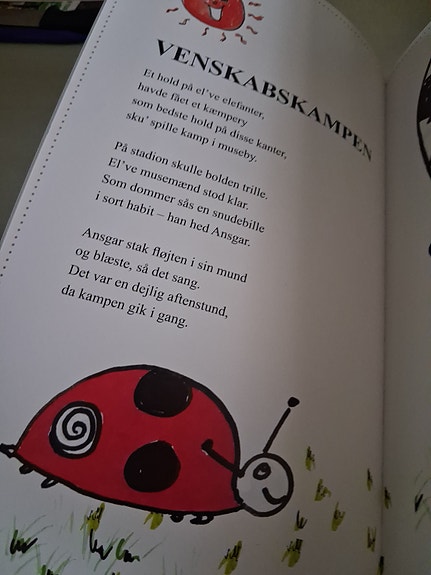 VENSKABSKAMPEN

Et hold på el've elefanter,
havde fået et kæmpery
som bedste hold på disse kanter,
sku' spille kamp i museby.

På stadion skulle bolden trille.
El've musemænd stod klar.
Som dommer sås en snudebille
i sort habit – han hed Ansgar.

Ansgar stak fløjten i sin mund
og blæste, så det sang.
Det var en dejlig aftenstund,
da kampen gik i gang.